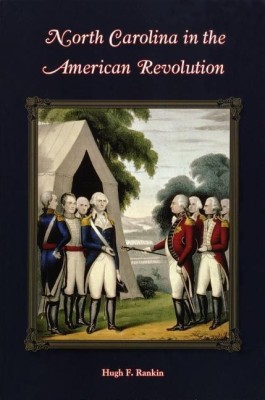 North Carolina in the American Revolution

Hugh F. Rankin